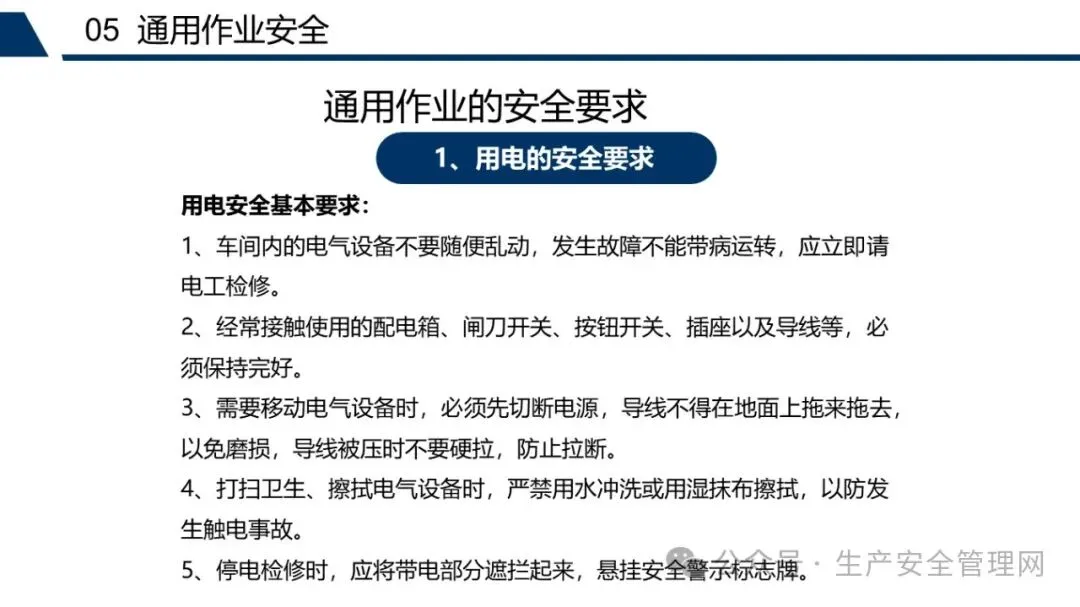 05 通用作业安全

通用作业的安全要求

1、用电的安全要求

用电安全基本要求：

1、车间内的电气设备不要随便乱动，发生故障不能带病运转，应立即请电工检修。

2、经常接触使用的配电箱、闸刀开关、按钮开关、插座以及导线等，必须保持完好。

3、需要移动电气设备时，必须先切断电源，导线不得在地面上拖来拖去，以免磨损，导线被压时不要硬拉，防止拉断。

4、打扫卫生、擦拭电气设备时，严禁用水冲洗或用湿抹布擦拭，以防发生触电事故。

5、停电检修时，应将带电部分遮拦起来，悬挂安全警示标志牌。

公众号 · 生产安全管理网